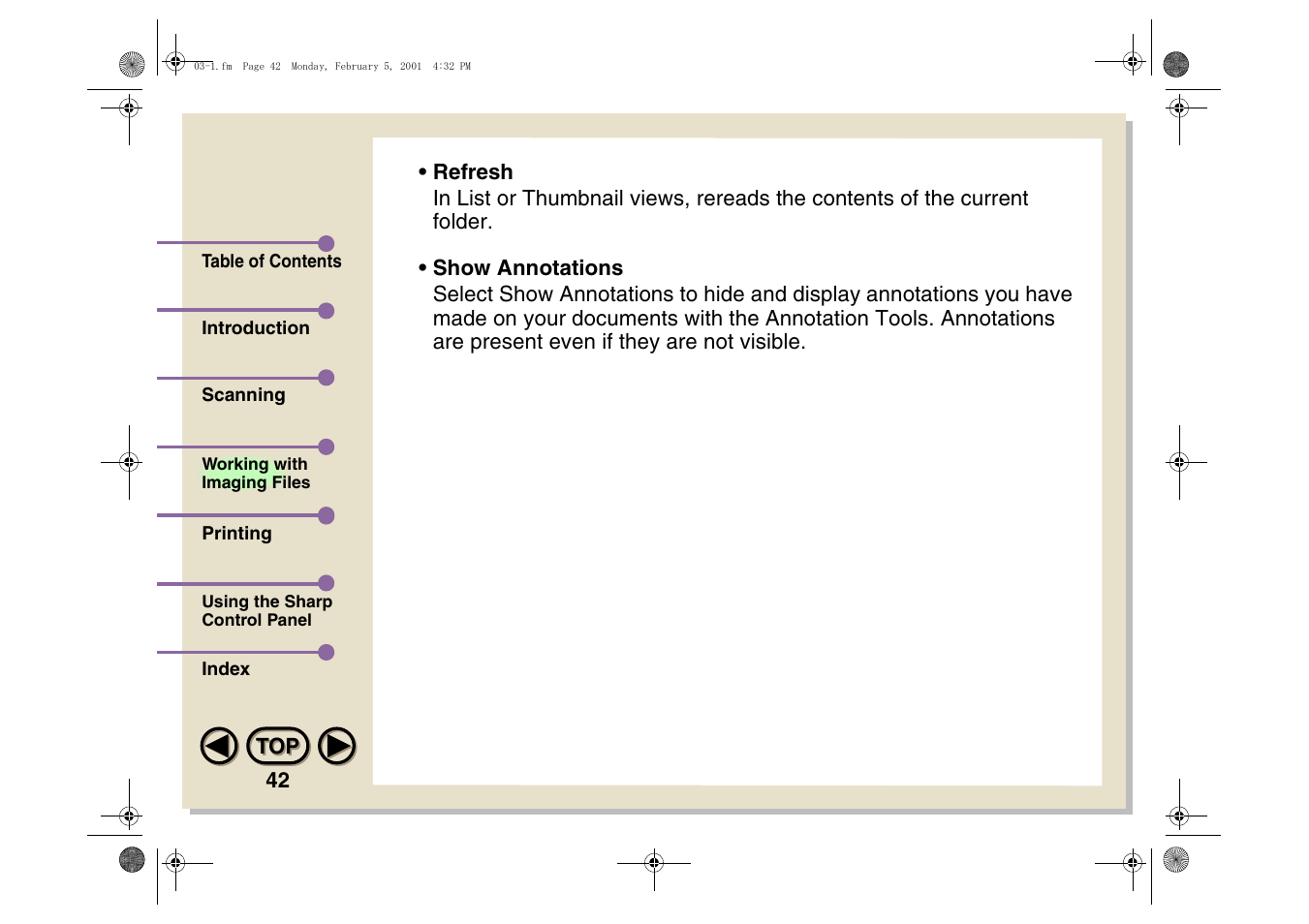 03-1.fm Page 42 Monday, February 5, 2001 4:32 PM

Table of Contents

Introduction

Scanning

Working with Imaging Files

Printing

Using the Sharp Control Panel

Index

TOP

42

• Refresh
In List or Thumbnail views, rereads the contents of the current folder.

• Show Annotations
Select Show Annotations to hide and display annotations you have made on your documents with the Annotation Tools. Annotations are present even if they are not visible.